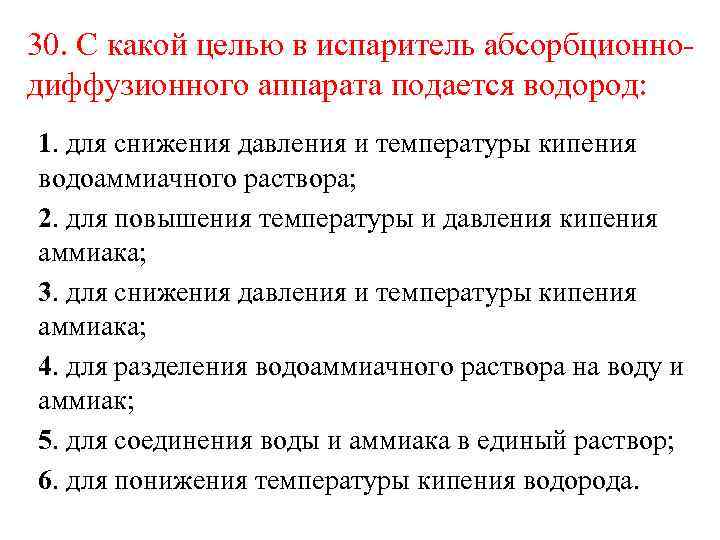 30. С какой целью в испаритель абсорбционно-диффузионного аппарата подается водород:

1. для снижения давления и температуры кипения водоаммиачного раствора;

2. для повышения температуры и давления кипения аммиака;

3. для снижения давления и температуры кипения аммиака;

4. для разделения водоаммиачного раствора на воду и аммиак;

5. для соединения воды и аммиака в единый раствор;

6. для понижения температуры кипения водорода.